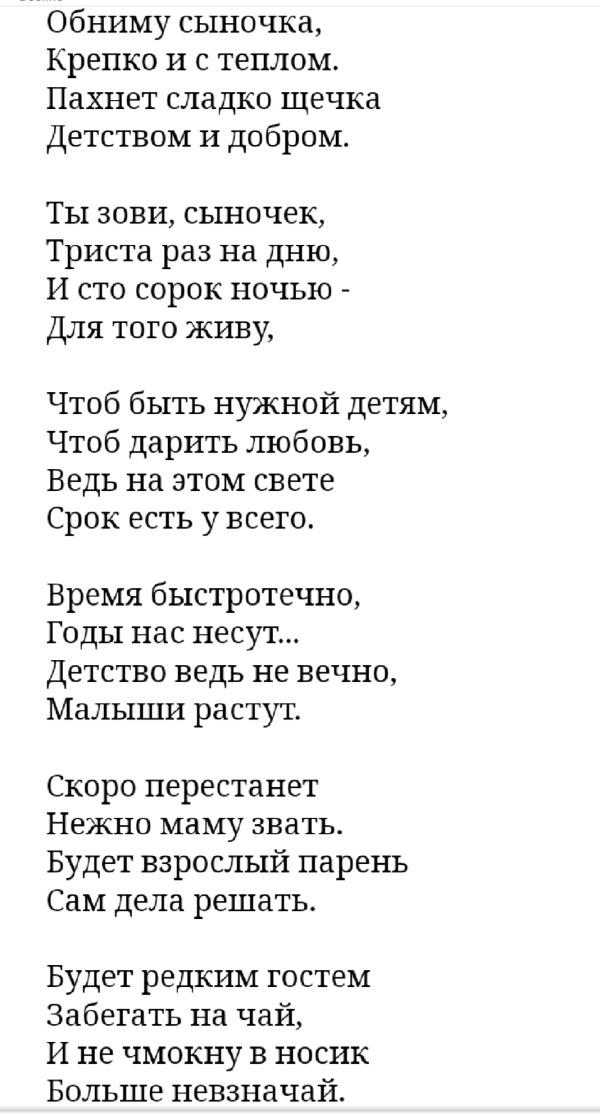 Обниму сыночка,
Крепко и с теплом.
Пахнет сладко щечка
Детством и добром.

Ты зови, сыночек,
Триста раз на дню,
И сто сорок ночью -
Для того живу,

Чтоб быть нужной детям,
Чтоб дарить любовь,
Ведь на этом свете
Срок есть у всего.

Время быстротечно,
Годы нас несут...
Детство ведь не вечно,
Малыши растут.

Скоро перестанет
Нежно маму звать.
Будет взрослый парень
Сам дела решать.

Будет редким гостем
Забегать на чай,
И не чмокну в носик
Больше невзначай.